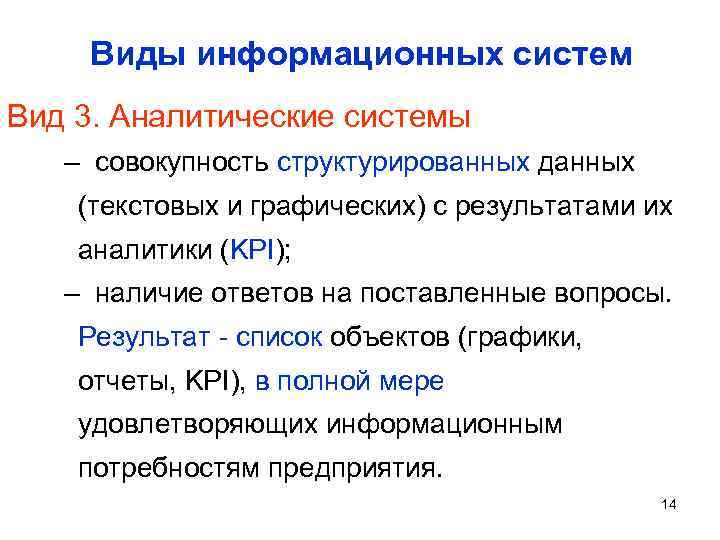 Виды информационных систем

Вид 3. Аналитические системы

– совокупность структурированных данных (текстовых и графических) с результатами их аналитики (KPI);

– наличие ответов на поставленные вопросы. Результат - список объектов (графики, отчеты, KPI), в полной мере удовлетворяющих информационным потребностям предприятия.

14